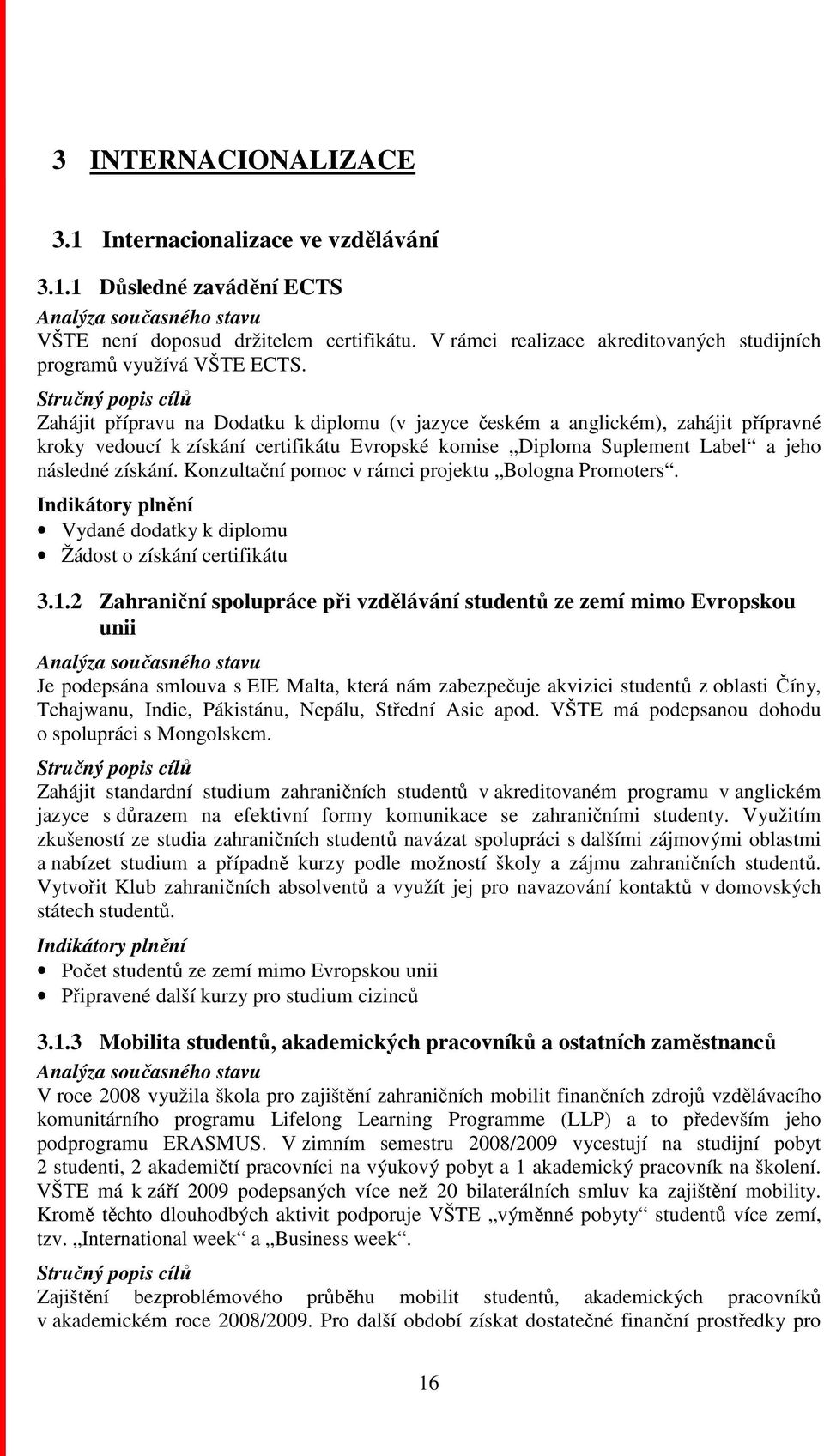 3 INTERNACIONALIZACE

3.1 Internacionalizace ve vzdělávání

3.1.1 Důsledné zavádění ECTS

Analýza současného stavu

VŠTE není doposud držitelem certifikátu. V rámci realizace akreditovaných studijních programů využívá VŠTE ECTS.

Stručný popis cílů

Zahájit přípravu na Dodatku k diplomu (v jazyce českém a anglickém), zahájit přípravné kroky vedoucí k získání certifikátu Evropské komise „Diploma Suplement Label“ a jeho následné získání. Konzultační pomoc v rámci projektu „Bologna Promoters“.

Indikátory plnění

• Vydané dodatky k diplomu
• Žádost o získání certifikátu

3.1.2 Zahraniční spolupráce při vzdělávání studentů ze zemí mimo Evropskou unii

Analýza současného stavu

Je podepsána smlouva s EIE Malta, která nám zabezpečuje akvizici studentů z oblasti Číny, Tchajwanu, Indie, Pákistánu, Nepálu, Střední Asie apod. VŠTE má podepsanou dohodu o spolupráci s Mongolskem.

Stručný popis cílů

Zahájit standardní studium zahraničních studentů v akreditovaném programu v anglickém jazyce s důrazem na efektivní formy komunikace se zahraničními studenty. Využitím zkušeností ze studia zahraničních studentů navázat spolupráci s dalšími zájmovými oblastmi a nabízet studium a případně kurzy podle možností školy a zájmu zahraničních studentů. Vytvořit Klub zahraničních absolventů a využít jej pro navazování kontaktů v domovských státech studentů.

Indikátory plnění

• Počet studentů ze zemí mimo Evropskou unii
• Připravené další kurzy pro studium cizinců

3.1.3 Mobilita studentů, akademických pracovníků a ostatních zaměstnanců

Analýza současného stavu

V roce 2008 využila škola pro zajištění zahraničních mobilit finančních zdrojů vzdělávacího komunitárního programu Lifelong Learning Programme (LLP) a to především jeho podprogramu ERASMUS. V zimním semestru 2008/2009 vycestují na studijní pobyt 2 studenti, 2 akademičtí pracovníci na výukový pobyt a 1 akademický pracovník na školení. VŠTE má k září 2009 podepsaných více než 20 bilaterálních smluv ka zajištění mobility. Kromě těchto dlouhodbých aktivit podporuje VŠTE „výměnné pobyty“ studentů více zemí, tzv. „International week“ a „Business week“.

Stručný popis cílů

Zajištění bezproblémového průběhu mobilit studentů, akademických pracovníků v akademickém roce 2008/2009. Pro další období získat dostatečné finanční prostředky pro

16